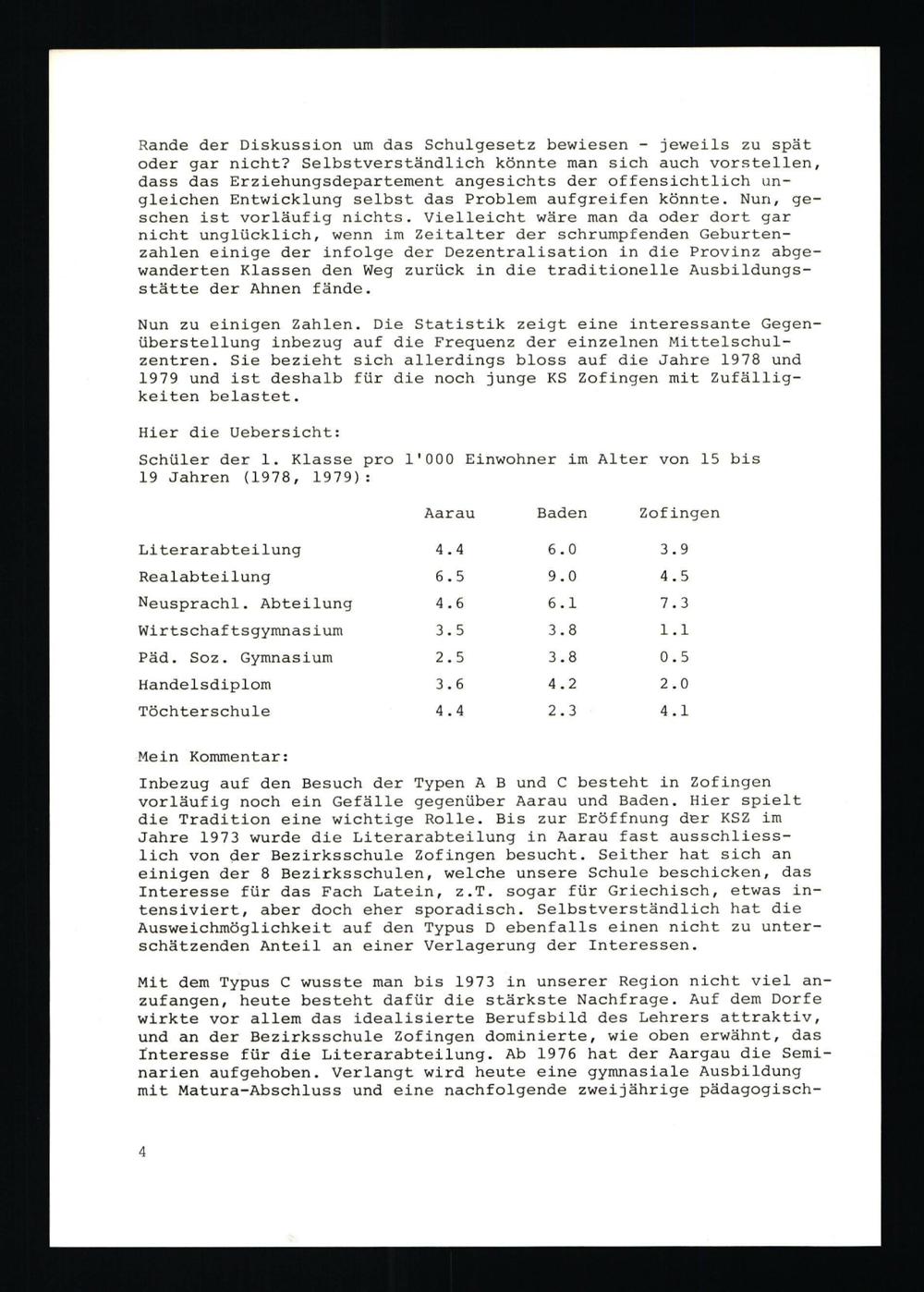 Rande der Diskussion um das Schulgesetz bewiesen - jeweils zu spät oder gar nicht? Selbstverständlich könnte man sich auch vorstellen, dass das Erziehungsdepartement angesichts der offensichtlich ungleichen Entwicklung selbst das Problem aufgreifen könnte. Nun, geschen ist vorläufig nichts. Vielleicht wäre man da oder dort gar nicht unglücklich, wenn im Zeitalter der schrumpfenden Geburtenzahlen einige der infolge der Dezentralisation in die Provinz abgewanderten Klassen den Weg zurück in die traditionelle Ausbildungsstätte der Ahnen fände.

Nun zu einigen Zahlen. Die Statistik zeigt eine interessante Gegenüberstellung inbezug auf die Frequenz der einzelnen Mittelschulzentren. Sie bezieht sich allerdings bloss auf die Jahre 1978 und 1979 und ist deshalb für die noch junge KS Zofingen mit Zufälligkeiten belastet.

Hier die Uebersicht:

Schüler der 1. Klasse pro 1'000 Einwohner im Alter von 15 bis 19 Jahren (1978, 1979):

| | Aarau | Baden | Zofingen |
|---|---|---|---|
| Literarabteilung | 4.4 | 6.0 | 3.9 |
| Realabteilung | 6.5 | 9.0 | 4.5 |
| Neusprachl. Abteilung | 4.6 | 6.1 | 7.3 |
| Wirtschaftsgymnasium | 3.5 | 3.8 | 1.1 |
| Päd. Soz. Gymnasium | 2.5 | 3.8 | 0.5 |
| Handelsdiplom | 3.6 | 4.2 | 2.0 |
| Töchterschule | 4.4 | 2.3 | 4.1 |

Mein Kommentar:

Inbezug auf den Besuch der Typen A B und C besteht in Zofingen vorläufig noch ein Gefälle gegenüber Aarau und Baden. Hier spielt die Tradition eine wichtige Rolle. Bis zur Eröffnung der KSZ im Jahre 1973 wurde die Literarabteilung in Aarau fast ausschliesslich von der Bezirksschule Zofingen besucht. Seither hat sich an einigen der 8 Bezirksschulen, welche unsere Schule beschicken, das Interesse für das Fach Latein, z.T. sogar für Griechisch, etwas intensiviert, aber doch eher sporadisch. Selbstverständlich hat die Ausweichmöglichkeit auf den Typus D ebenfalls einen nicht zu unterschätzenden Anteil an einer Verlagerung der Interessen.

Mit dem Typus C wusste man bis 1973 in unserer Region nicht viel anzufangen, heute besteht dafür die stärkste Nachfrage. Auf dem Dorfe wirkte vor allem das idealisierte Berufsbild des Lehrers attraktiv, und an der Bezirksschule Zofingen dominierte, wie oben erwähnt, das Interesse für die Literarabteilung. Ab 1976 hat der Aargau die Seminarien aufgehoben. Verlangt wird heute eine gymnasiale Ausbildung mit Matura-Abschluss und eine nachfolgende zweijährige pädagogisch-

4